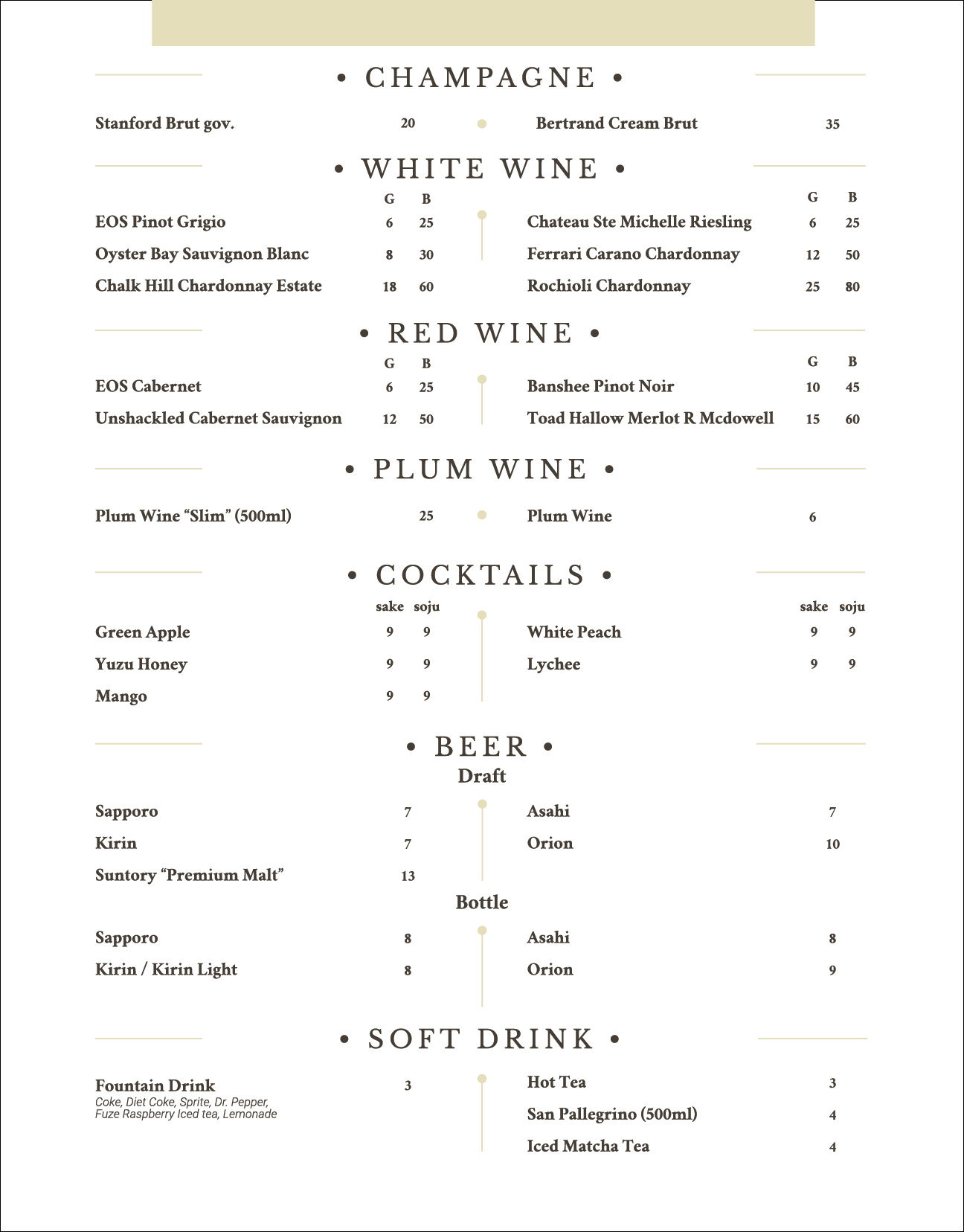 • CHAMPAGNE •

Stanford Brut gov. 20

Bertrand Cream Brut 35

• WHITE WINE •

| | G | B |
|---|---|---|
| EOS Pinot Grigio | 6 | 25 |
| Oyster Bay Sauvignon Blanc | 8 | 30 |
| Chalk Hill Chardonnay Estate | 18 | 60 |

| | G | B |
|---|---|---|
| Chateau Ste Michelle Riesling | 6 | 25 |
| Ferrari Carano Chardonnay | 12 | 50 |
| Rochioli Chardonnay | 25 | 80 |

• RED WINE •

| | G | B |
|---|---|---|
| EOS Cabernet | 6 | 25 |
| Unshackled Cabernet Sauvignon | 12 | 50 |

| | G | B |
|---|---|---|
| Banshee Pinot Noir | 10 | 45 |
| Toad Hallow Merlot R Mcdowell | 15 | 60 |

• PLUM WINE •

Plum Wine “Slim” (500ml) 25

Plum Wine 6

• COCKTAILS •

| | sake | soju |
|---|---|---|
| Green Apple | 9 | 9 |
| Yuzu Honey | 9 | 9 |
| Mango | 9 | 9 |

| | sake | soju |
|---|---|---|
| White Peach | 9 | 9 |
| Lychee | 9 | 9 |

• BEER •

Draft

Sapporo 7
Kirin 7
Suntory “Premium Malt” 13

Asahi 7
Orion 10

Bottle

Sapporo 8
Kirin / Kirin Light 8

Asahi 8
Orion 9

• SOFT DRINK •

Fountain Drink 3
Coke, Diet Coke, Sprite, Dr. Pepper, Fuze Raspberry Iced tea, Lemonade

Hot Tea 3
San Pallegrino (500ml) 4
Iced Matcha Tea 4